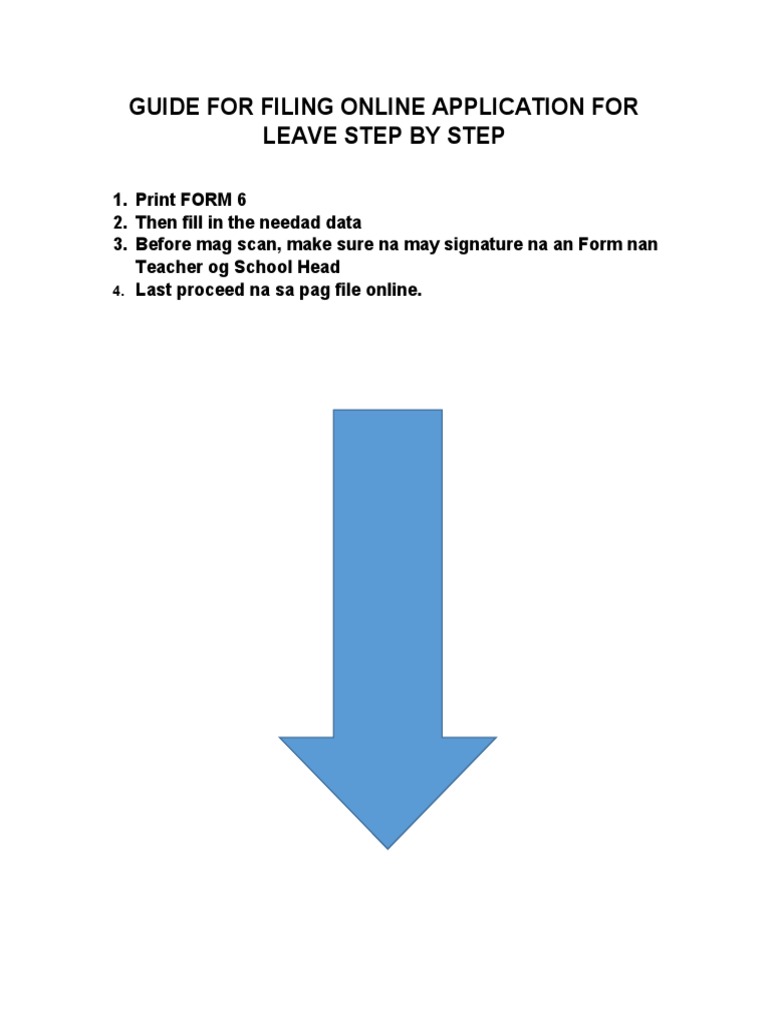 GUIDE FOR FILING ONLINE APPLICATION FOR LEAVE STEP BY STEP

1. Print FORM 6
2. Then fill in the needad data
3. Before mag scan, make sure na may signature na an Form nan Teacher og School Head
4. Last proceed na sa pag file online.